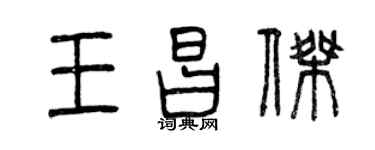 王昌傑
词典网